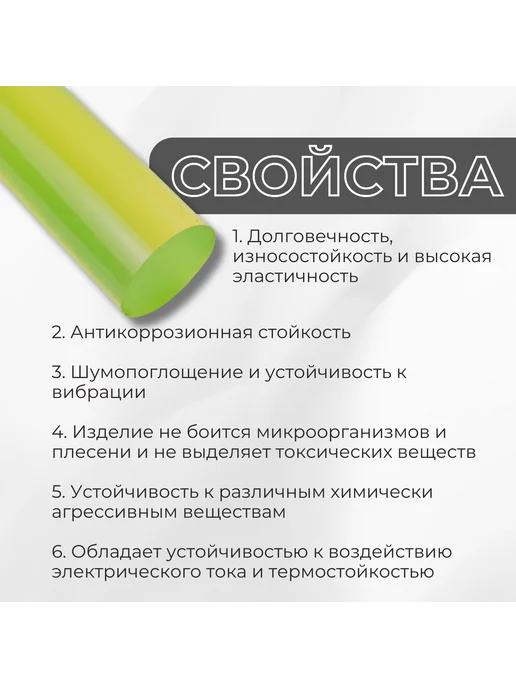 СВОЙСТВА

1. Долговечность, износостойкость и высокая эластичность

2. Антикоррозионная стойкость

3. Шумопоглощение и устойчивость к вибрации

4. Изделие не боится микроорганизмов и плесени и не выделяет токсических веществ

5. Устойчивость к различным химически агрессивным веществам

6. Обладает устойчивостью к воздействию электрического тока и термостойкостью